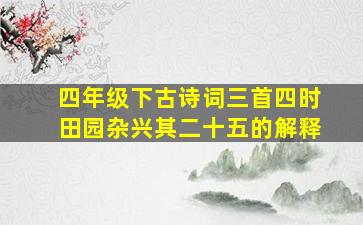 四年级下古诗词三首四时田园杂兴其二十五的解释